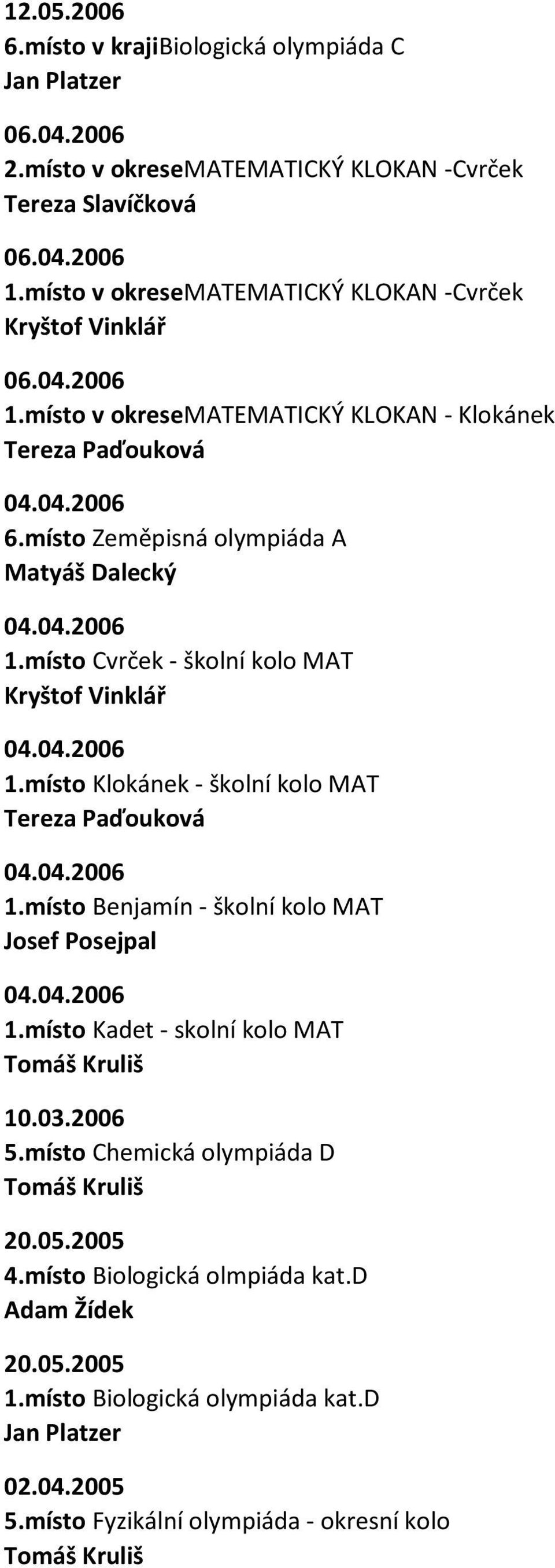 12.05.2006
6.místo v krajiBiologická olympiáda C
Jan Platzer

06.04.2006
2.místo v okreseMATEMATICKÝ KLOKAN -Cvrček
Tereza Slavíčková

06.04.2006
1.místo v okreseMATEMATICKÝ KLOKAN -Cvrček
Kryštof Vinklář

06.04.2006
1.místo v okreseMATEMATICKÝ KLOKAN - Klokánek
Tereza Paďouková

04.04.2006
6.místo Zeměpisná olympiáda A
Matyáš Dalecký

04.04.2006
1.místo Cvrček - školní kolo MAT
Kryštof Vinklář

04.04.2006
1.místo Klokánek - školní kolo MAT
Tereza Paďouková

04.04.2006
1.místo Benjamín - školní kolo MAT
Josef Posejpal

04.04.2006
1.místo Kadet - skolní kolo MAT
Tomáš Kruliš

10.03.2006
5.místo Chemická olympiáda D
Tomáš Kruliš

20.05.2005
4.místo Biologická olmpiáda kat.D
Adam Žídek

20.05.2005
1.místo Biologická olympiáda kat.D
Jan Platzer

02.04.2005
5.místo Fyzikální olympiáda - okresní kolo
Tomáš Kruliš